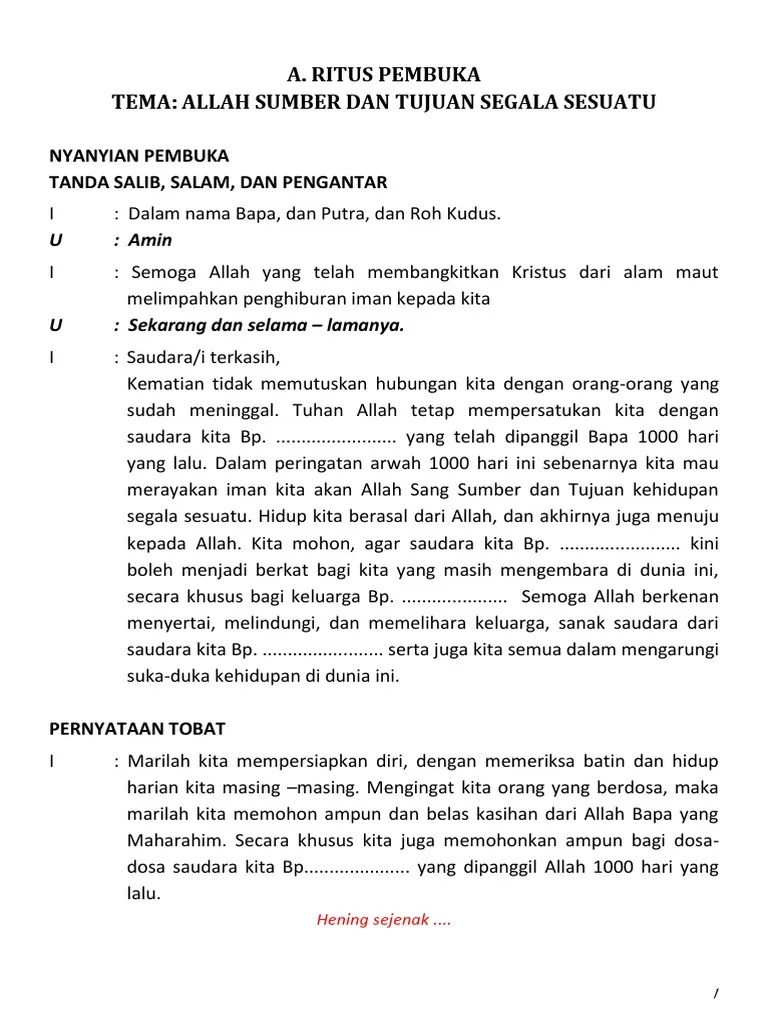 A. RITUS PEMBUKA
TEMA: ALLAH SUMBER DAN TUJUAN SEGALA SESUATU

NYANYIAN PEMBUKA
TANDA SALIB, SALAM, DAN PENGANTAR

I : Dalam nama Bapa, dan Putra, dan Roh Kudus.
U : Amin
I : Semoga Allah yang telah membangkitkan Kristus dari alam maut melimpahkan penghiburan iman kepada kita
U : Sekarang dan selama – lamanya.
I : Saudara/i terkasih,
Kematian tidak memutuskan hubungan kita dengan orang-orang yang sudah meninggal. Tuhan Allah tetap mempersatukan kita dengan saudara kita Bp. ........................ yang telah dipanggil Bapa 1000 hari yang lalu. Dalam peringatan arwah 1000 hari ini sebenarnya kita mau merayakan iman kita akan Allah Sang Sumber dan Tujuan kehidupan segala sesuatu. Hidup kita berasal dari Allah, dan akhirnya juga menuju kepada Allah. Kita mohon, agar saudara kita Bp. ........................ kini boleh menjadi berkat bagi kita yang masih mengembara di dunia ini, secara khusus bagi keluarga Bp. ..................... Semoga Allah berkenan menyertai, melindungi, dan memelihara keluarga, sanak saudara dari saudara kita Bp. ........................ serta juga kita semua dalam mengarungi suka-duka kehidupan di dunia ini.

PERNYATAAN TOBAT

I : Marilah kita mempersiapkan diri, dengan memeriksa batin dan hidup harian kita masing –masing. Mengingat kita orang yang berdosa, maka marilah kita memohon ampun dan belas kasihan dari Allah Bapa yang Maharahim. Secara khusus kita juga memohonkan ampun bagi dosa-dosa saudara kita Bp..................... yang dipanggil Allah 1000 hari yang lalu.

Hening sejenak ....

/